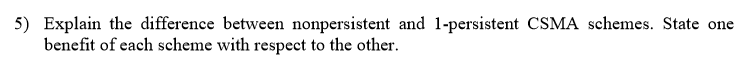 5) Explain the difference between nonpersistent and 1-persistent CSMA schemes. State one benefit of each scheme with respect to the other.